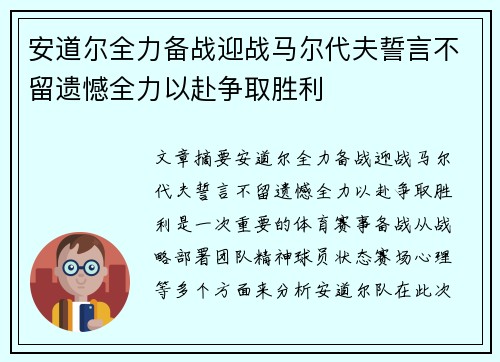 安道尔全力备战迎战马尔代夫誓言不留遗憾全力以赴争取胜利

文章摘要安道尔全力备战迎战马尔代夫誓言不留遗憾全力以赴争取胜利是一次重要的体育赛事备战从战略部署团队精神球员状态赛场心理等多个方面来分析安道尔队在此次